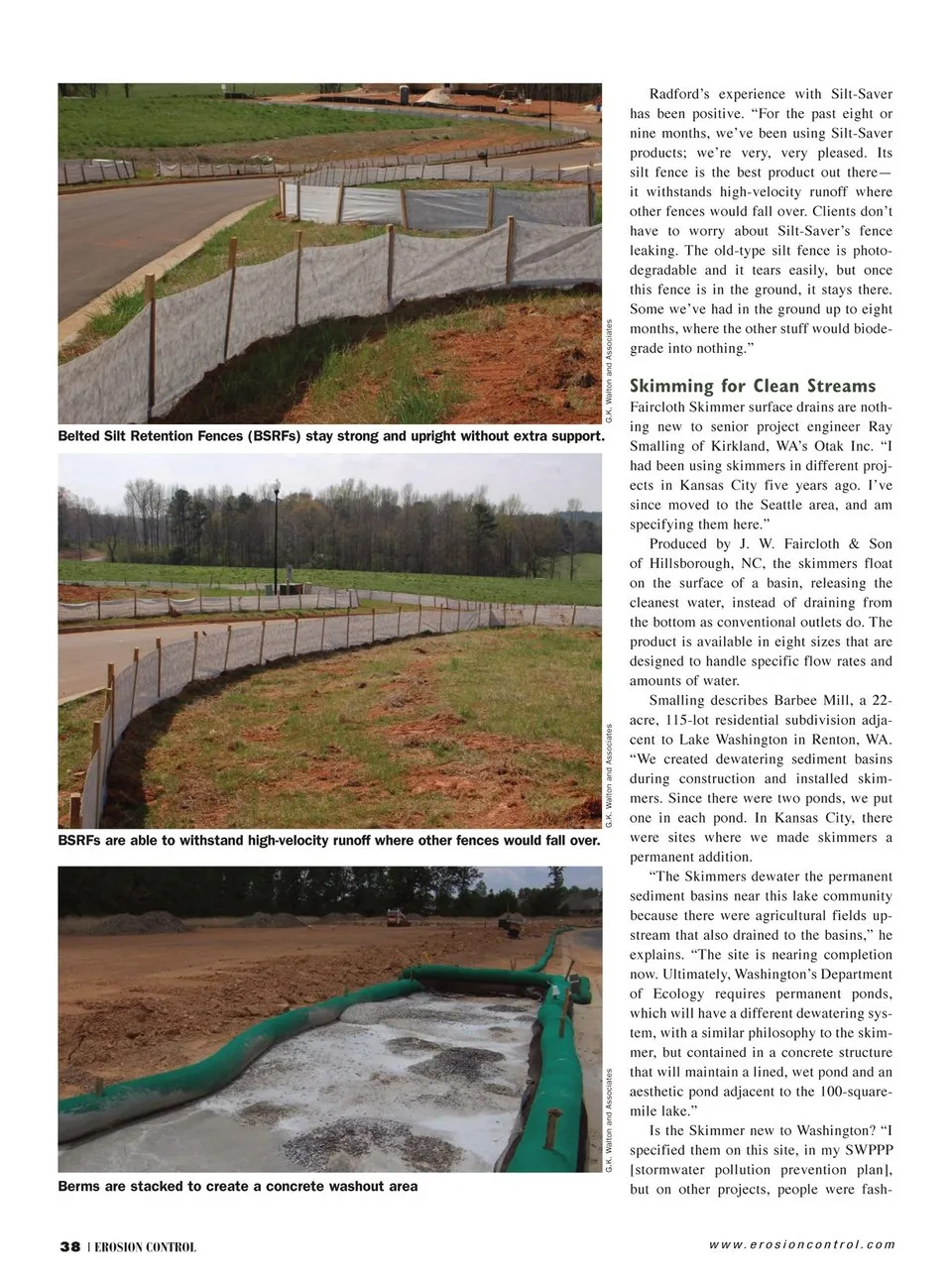 G.K. Walton and Associates

Belted Silt Retention Fences (BSRFs) stay strong and upright without extra support.

G.K. Walton and Associates

BSRFs are able to withstand high-velocity runoff where other fences would fall over.

G.K. Walton and Associates

Berms are stacked to create a concrete washout area

Radford's experience with Silt-Saver has been positive. "For the past eight or nine months, we've been using Silt-Saver products; we're very, very pleased. Its silt fence is the best product out there—it withstands high-velocity runoff where other fences would fall over. Clients don't have to worry about Silt-Saver's fence leaking. The old-type silt fence is photodegradable and it tears easily, but once this fence is in the ground, it stays there. Some we've had in the ground up to eight months, where the other stuff would biodegrade into nothing."

Skimming for Clean Streams

Faircloth Skimmer surface drains are nothing new to senior project engineer Ray Smalling of Kirkland, WA's Otak Inc. "I had been using skimmers in different projects in Kansas City five years ago. I've since moved to the Seattle area, and am specifying them here."

Produced by J. W. Faircloth & Son of Hillsborough, NC, the skimmers float on the surface of a basin, releasing the cleanest water, instead of draining from the bottom as conventional outlets do. The product is available in eight sizes that are designed to handle specific flow rates and amounts of water.

Smalling describes Barbee Mill, a 22-acre, 115-lot residential subdivision adjacent to Lake Washington in Renton, WA. "We created dewatering sediment basins during construction and installed skimmers. Since there were two ponds, we put one in each pond. In Kansas City, there were sites where we made skimmers a permanent addition.

"The Skimmers dewater the permanent sediment basins near this lake community because there were agricultural fields upstream that also drained to the basins," he explains. "The site is nearing completion now. Ultimately, Washington's Department of Ecology requires permanent ponds, which will have a different dewatering system, with a similar philosophy to the skimmer, but contained in a concrete structure that will maintain a lined, wet pond and an aesthetic pond adjacent to the 100-square-mile lake."

Is the Skimmer new to Washington? "I specified them on this site, in my SWPPP [stormwater pollution prevention plan], but on other projects, people were fash-

38 | EROSION CONTROL

www.erosioncontrol.com